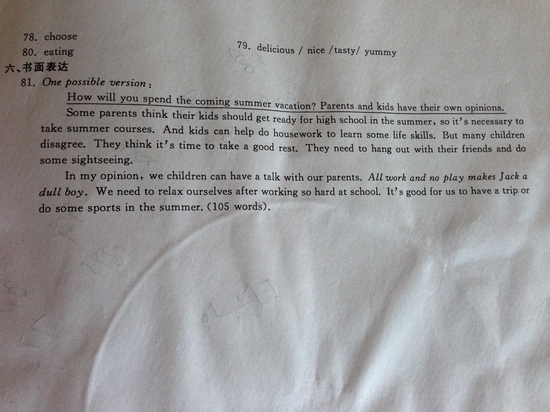 78. choose
79. delicious / nice /tasty/ yummy
80. eating
六、书面表达
81. One possible version:

How will you spend the coming summer vacation? Parents and kids have their own opinions. Some parents think their kids should get ready for high school in the summer, so it's necessary to take summer courses. And kids can help do housework to learn some life skills. But many children disagree. They think it's time to take a good rest. They need to hang out with their friends and do some sightseeing.

In my opinion, we children can have a talk with our parents. All work and no play makes Jack a dull boy. We need to relax ourselves after working so hard at school. It's good for us to have a trip or do some sports in the summer. (105 words).